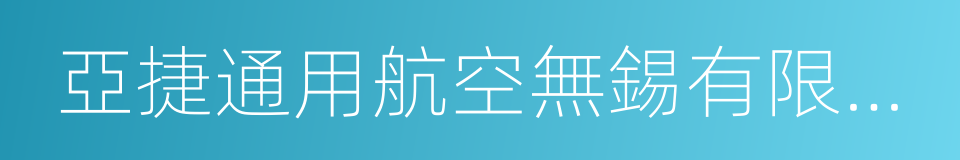 亞捷通用航空無錫有限...